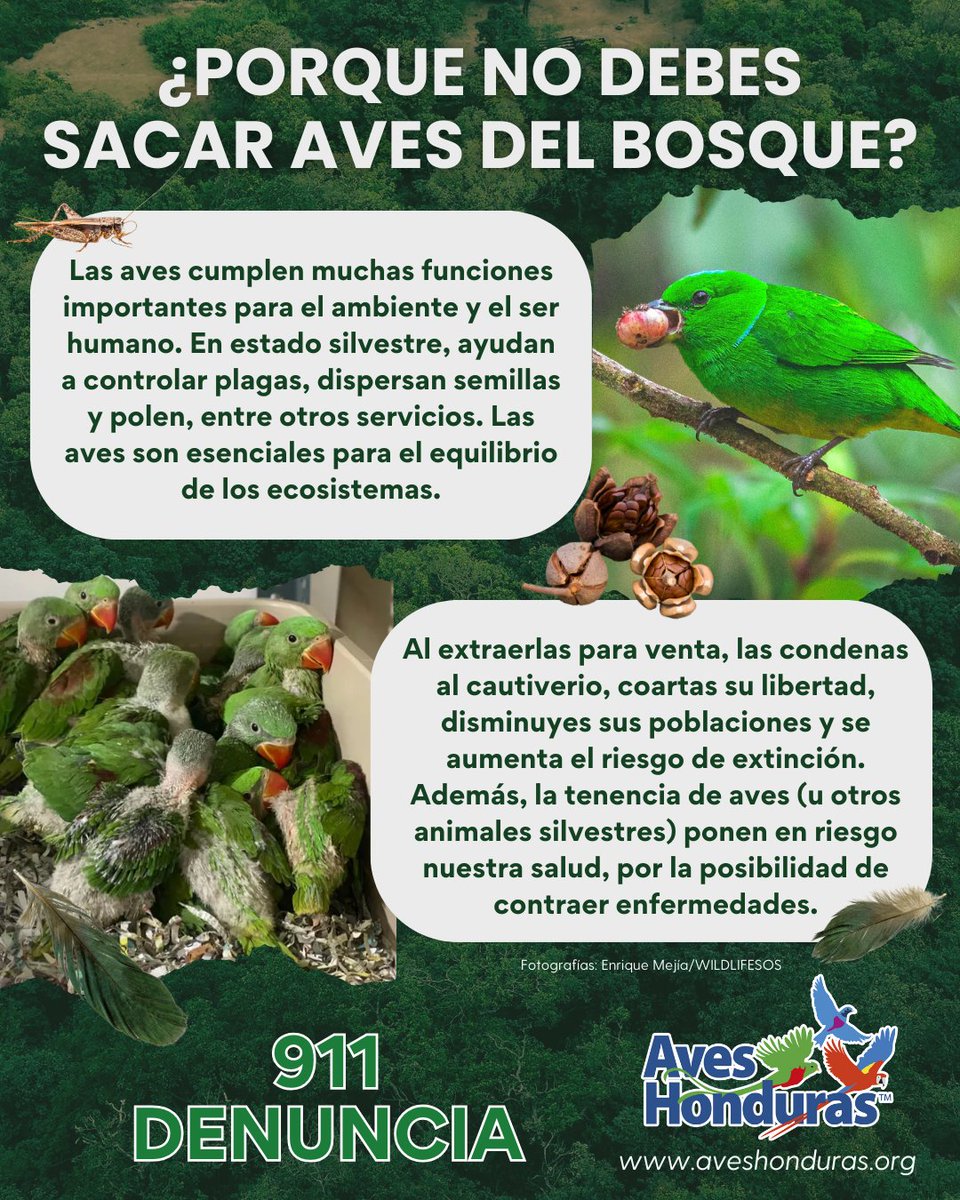 ¿PORQUE NO DEBES SACAR AVES DEL BOSQUE?

Las aves cumplen muchas funciones importantes para el ambiente y el ser humano. En estado silvestre, ayudan a controlar plagas, dispersan semillas y polen, entre otros servicios. Las aves son esenciales para el equilibrio de los ecosistemas.

Al extraerlas para venta, las condenas al cautiverio, coartas su libertad, disminuyes sus poblaciones y se aumenta el riesgo de extinción. Además, la tenencia de aves (u otros animales silvestres) ponen en riesgo nuestra salud, por la posibilidad de contraer enfermedades.

Fotografías: Enrique Mejía/WILDLIFESOS

911 DENUNCIA

Aves Honduras™

www.aveshonduras.org